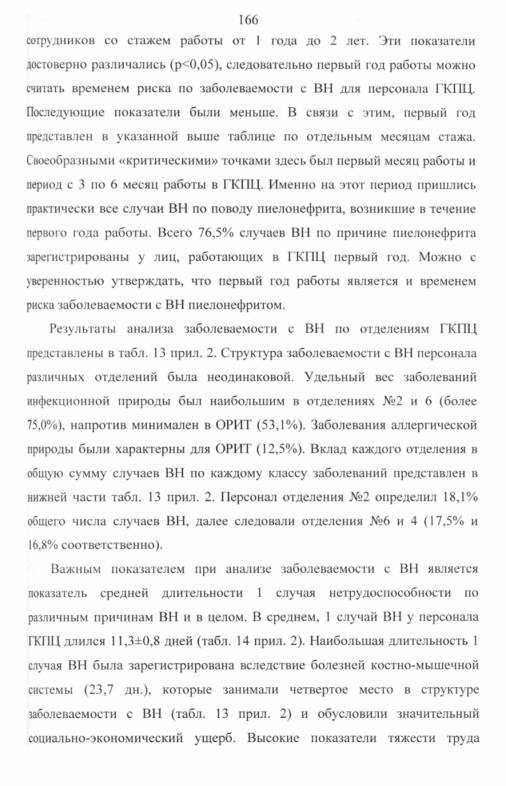 166

сотрудников со стажем работы от 1 года до 2 лет. Эти показатели достоверно различались (p<0,05), следовательно первый год работы можно считать временем риска по заболеваемости с ВН для персонала ГКПЦ. Последующие показатели были меньше. В связи с этим, первый год представлен в указанной выше таблице по отдельным месяцам стажа. Своеобразными «критическими» точками здесь был первый месяц работы и период с 3 по 6 месяц работы в ГКПЦ. Именно на этот период пришлись практически все случаи ВН по поводу пиелонефрита, возникшие в течение первого года работы. Всего 76,5% случаев ВН по причине пиелонефрита зарегистрированы у лиц, работающих в ГКПЦ первый год. Можно с уверенностью утверждать, что первый год работы является и временем риска заболеваемости с ВН пиелонефритом.

Результаты анализа заболеваемости с ВН по отделениям ГКПЦ представлены в табл. 13 прил. 2. Структура заболеваемости с ВН персонала различных отделений была неодинаковой. Удельный вес заболеваний инфекционной природы был наибольшим в отделениях №2 и 6 (более 75,0%), напротив минимален в ОРИТ (53,1%). Заболевания аллергической природы были характерны для ОРИТ (12,5%). Вклад каждого отделения в общую сумму случаев ВН по каждому классу заболеваний представлен в нижней части табл. 13 прил. 2. Персонал отделения №2 определил 18,1% общего числа случаев ВН, далее следовали отделения №6 и 4 (17,5% и 16,8% соответственно).

Важным показателем при анализе заболеваемости с ВН является показатель средней длительности 1 случая нетрудоспособности по различным причинам ВН и в целом. В среднем, 1 случай ВН у персонала ГКПЦ длился 11,3±0,8 дней (табл. 14 прил. 2). Наибольшая длительность 1 случая ВН была зарегистрирована вследствие болезней костно-мышечной системы (23,7 дн.), которые занимали четвертое место в структуре заболеваемости с ВН (табл. 13 прил. 2) и обусловили значительный социально-экономический ущерб. Высокие показатели тяжести труда